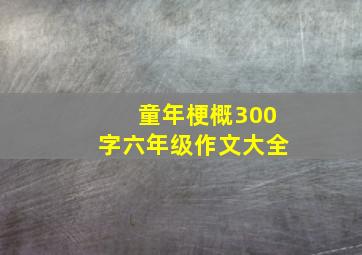 童年梗概300字六年级作文大全